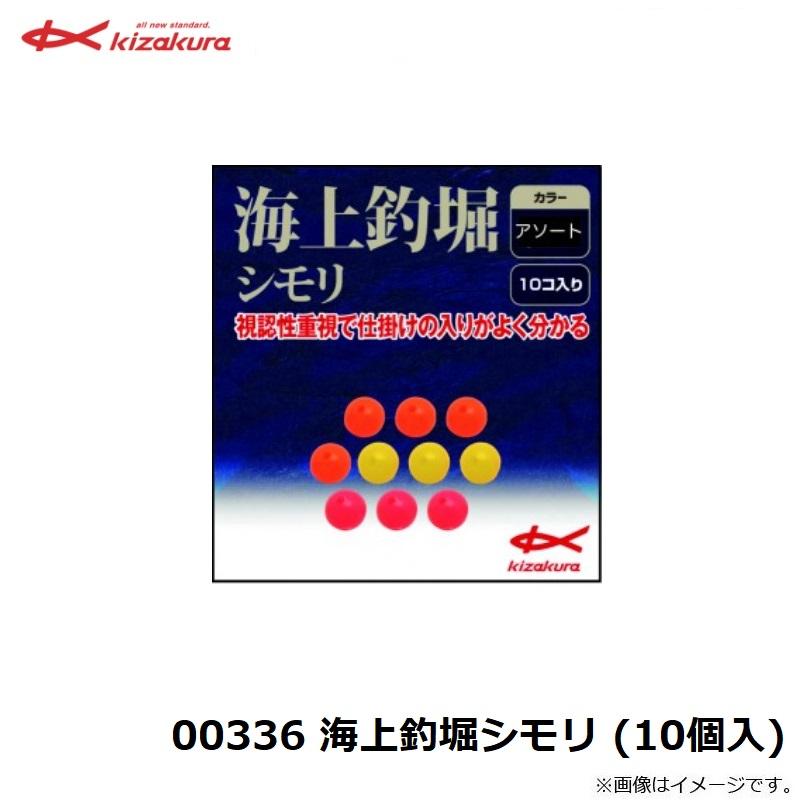 all new standard.
kizakura

海上釣堀
シモリ

カラー
アソート

10コ入り

視認性重視で仕掛けの入りがよく分かる

kizakura

00336 海上釣堀シモリ (10個入)

※画像はイメージです。